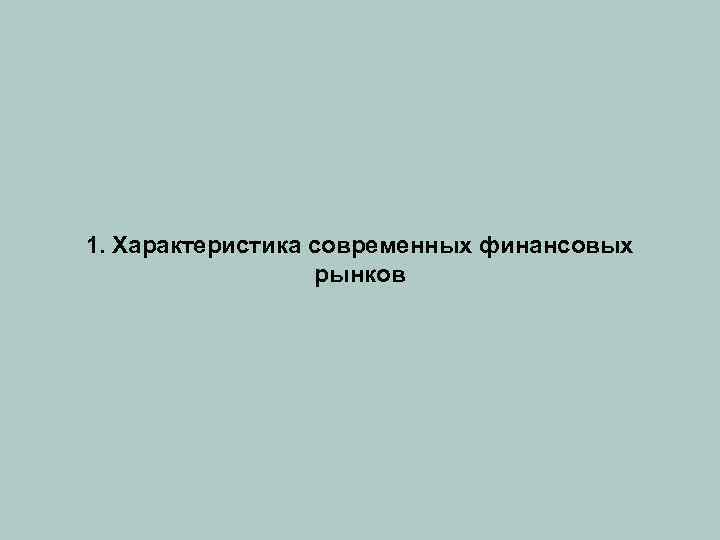 1. Характеристика современных финансовых рынков